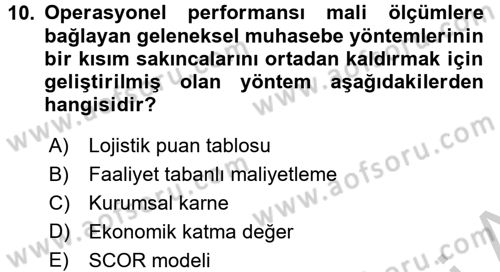 10. Operasyonel performansı mali ölçümlere bağlayan geleneksel muhasebe yöntemlerinin bir kısım sakıncalarını ortadan kaldırmak için geliştirilmiş olan yöntem aşağıdakilerden hangisidir?

A) Lojistik puan tablosu
B) Faaliyet tabanlı maliyetleme
C) Kurumsal karne
D) Ekonomik katma değer
E) SCOR modeli

www.aofsoru.com